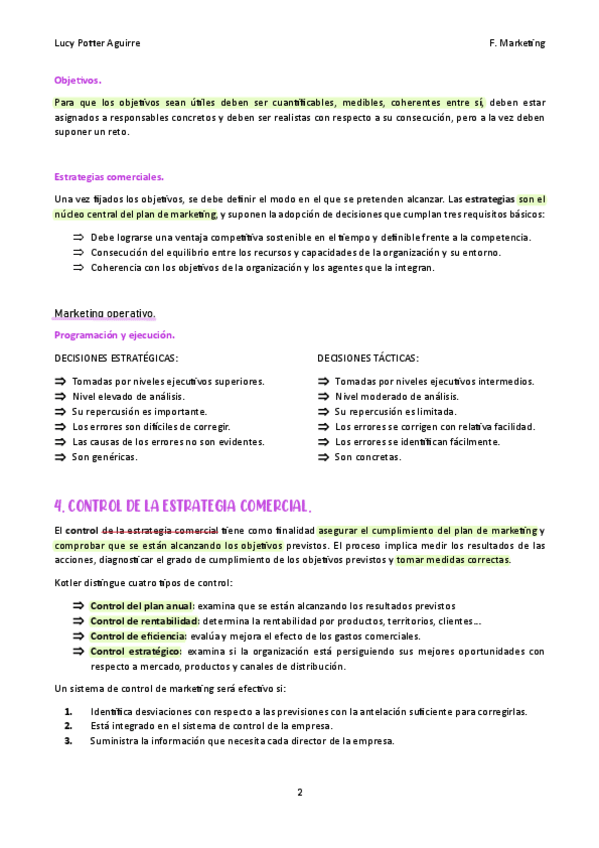 Lucy Potter Aguirre

F. Marketing

Objetivos.

Para que los objetivos sean útiles deben ser cuantificables, medibles, coherentes entre sí, deben estar asignados a responsables concretos y deben ser realistas con respecto a su consecución, pero a la vez deben suponer un reto.

Estrategias comerciales.

Una vez fijados los objetivos, se debe definir el modo en el que se pretenden alcanzar. Las estrategias son el núcleo central del plan de marketing, y suponen la adopción de decisiones que cumplan tres requisitos básicos:

⇒ Debe lograrse una ventaja competitiva sostenible en el tiempo y definible frente a la competencia.
⇒ Consecución del equilibrio entre los recursos y capacidades de la organización y su entorno.
⇒ Coherencia con los objetivos de la organización y los agentes que la integran.

Marketing operativo.

Programación y ejecución.

DECISIONES ESTRATÉGICAS:

⇒ Tomadas por niveles ejecutivos superiores.
⇒ Nivel elevado de análisis.
⇒ Su repercusión es importante.
⇒ Los errores son difíciles de corregir.
⇒ Las causas de los errores no son evidentes.
⇒ Son genéricas.

DECISIONES TÁCTICAS:

⇒ Tomadas por niveles ejecutivos intermedios.
⇒ Nivel moderado de análisis.
⇒ Su repercusión es limitada.
⇒ Los errores se corrigen con relativa facilidad.
⇒ Los errores se identifican fácilmente.
⇒ Son concretas.

4. CONTROL DE LA ESTRATEGIA COMERCIAL.

El control de la estrategia comercial tiene como finalidad asegurar el cumplimiento del plan de marketing y comprobar que se están alcanzando los objetivos previstos. El proceso implica medir los resultados de las acciones, diagnosticar el grado de cumplimiento de los objetivos previstos y tomar medidas correctas.

Kotler distingue cuatro tipos de control:

⇒ Control del plan anual: examina que se están alcanzando los resultados previstos
⇒ Control de rentabilidad: determina la rentabilidad por productos, territorios, clientes…
⇒ Control de eficiencia: evalúa y mejora el efecto de los gastos comerciales.
⇒ Control estratégico: examina si la organización está persiguiendo sus mejores oportunidades con respecto a mercado, productos y canales de distribución.

Un sistema de control de marketing será efectivo si:

1. Identifica desviaciones con respecto a las previsiones con la antelación suficiente para corregirlas.
2. Está integrado en el sistema de control de la empresa.
3. Suministra la información que necesita cada director de la empresa.

2